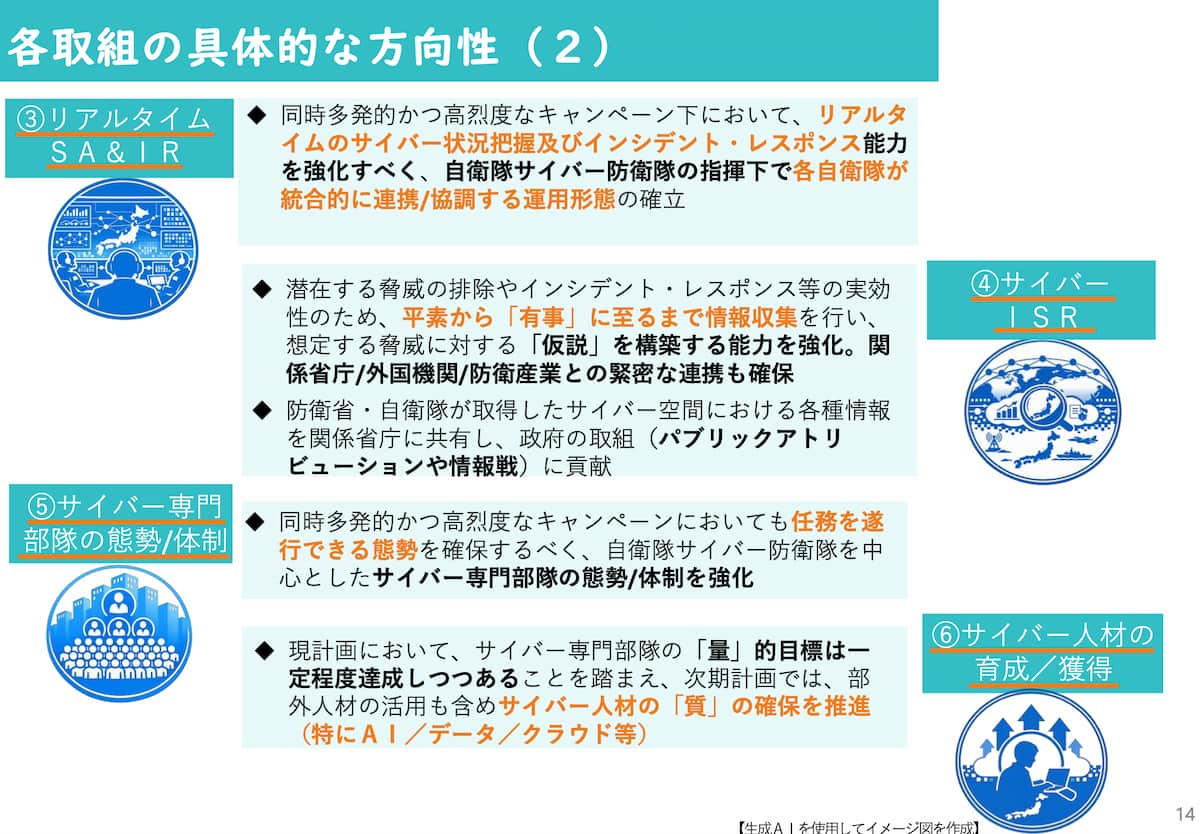 各取組の具体的な方向性（２）

③リアルタイム
ＳＡ＆ＩＲ

◆ 同時多発的かつ高烈度なキャンペーン下において、リアルタイムのサイバー状況把握及びインシデント・レスポンス能力を強化すべく、自衛隊サイバー防衛隊の指揮下で各自衛隊が統合的に連携/協調する運用形態の確立

◆ 潜在する脅威の排除やインシデント・レスポンス等の実効性のため、平素から「有事」に至るまで情報収集を行い、想定する脅威に対する「仮説」を構築する能力を強化。関係省庁/外国機関/防衛産業との緊密な連携も確保

◆ 防衛省・自衛隊が取得したサイバー空間における各種情報を関係省庁に共有し、政府の取組（パブリックアトリビューションや情報戦）に貢献

④サイバー
ＩＳＲ

⑤サイバー専門
部隊の態勢/体制

◆ 同時多発的かつ高烈度なキャンペーンにおいても任務を遂行できる態勢を確保するべく、自衛隊サイバー防衛隊を中心としたサイバー専門部隊の態勢/体制を強化

◆ 現計画において、サイバー専門部隊の「量」的目標は一定程度達成しつつあることを踏まえ、次期計画では、部外人材の活用も含めサイバー人材の「質」の確保を推進（特にＡＩ／データ／クラウド等）

⑥サイバー人材の
育成／獲得

【生成ＡＩを使用してイメージ図を作成】

14